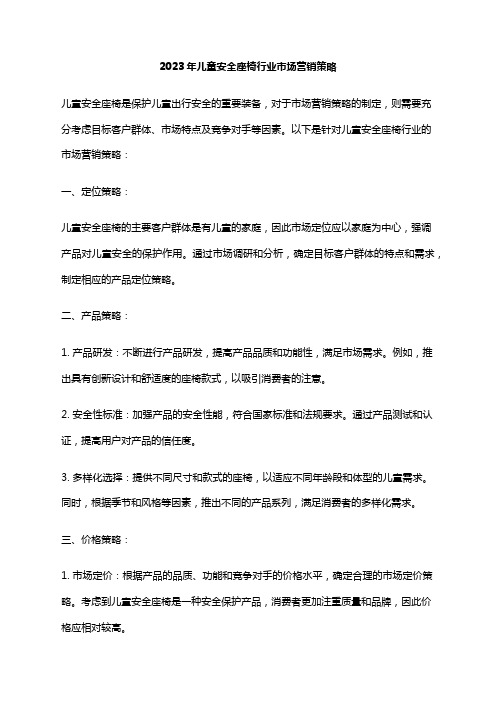 2023年儿童安全座椅行业市场营销策略

儿童安全座椅是保护儿童出行安全的重要装备，对于市场营销策略的制定，则需要充分考虑目标客户群体、市场特点及竞争对手等因素。以下是针对儿童安全座椅行业的市场营销策略：

一、定位策略：

儿童安全座椅的主要客户群体是有儿童的家庭，因此市场定位应以家庭为中心，强调产品对儿童安全的保护作用。通过市场调研和分析，确定目标客户群体的特点和需求，制定相应的产品定位策略。

二、产品策略：

1. 产品研发：不断进行产品研发，提高产品品质和功能性，满足市场需求。例如，推出具有创新设计和舒适度的座椅款式，以吸引消费者的注意。

2. 安全性标准：加强产品的安全性能，符合国家标准和法规要求。通过产品测试和认证，提高用户对产品的信任度。

3. 多样化选择：提供不同尺寸和款式的座椅，以适应不同年龄段和体型的儿童需求。同时，根据季节和风格等因素，推出不同的产品系列，满足消费者的多样化需求。

三、价格策略：

1. 市场定价：根据产品的品质、功能和竞争对手的价格水平，确定合理的市场定价策略。考虑到儿童安全座椅是一种安全保护产品，消费者更加注重质量和品牌，因此价格应相对较高。